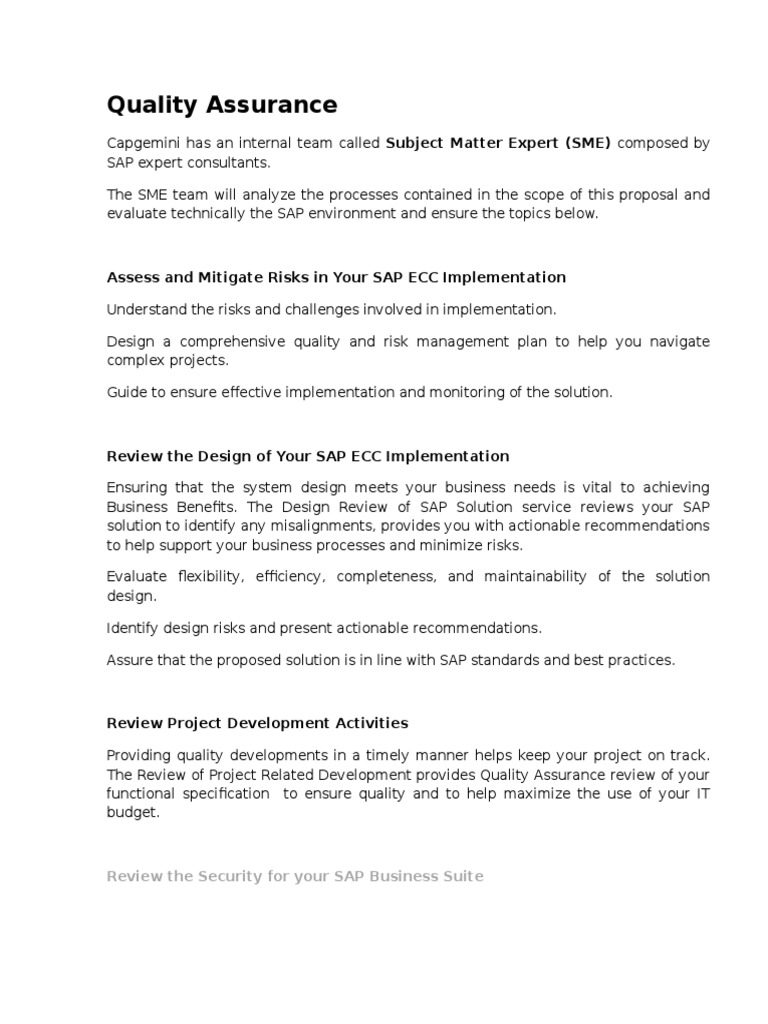 Quality Assurance

Capgemini has an internal team called Subject Matter Expert (SME) composed by SAP expert consultants.

The SME team will analyze the processes contained in the scope of this proposal and evaluate technically the SAP environment and ensure the topics below.

Assess and Mitigate Risks in Your SAP ECC Implementation

Understand the risks and challenges involved in implementation.

Design a comprehensive quality and risk management plan to help you navigate complex projects.

Guide to ensure effective implementation and monitoring of the solution.

Review the Design of Your SAP ECC Implementation

Ensuring that the system design meets your business needs is vital to achieving Business Benefits. The Design Review of SAP Solution service reviews your SAP solution to identify any misalignments, provides you with actionable recommendations to help support your business processes and minimize risks.

Evaluate flexibility, efficiency, completeness, and maintainability of the solution design.

Identify design risks and present actionable recommendations.

Assure that the proposed solution is in line with SAP standards and best practices.

Review Project Development Activities

Providing quality developments in a timely manner helps keep your project on track. The Review of Project Related Development provides Quality Assurance review of your functional specification to ensure quality and to help maximize the use of your IT budget.

Review the Security for your SAP Business Suite